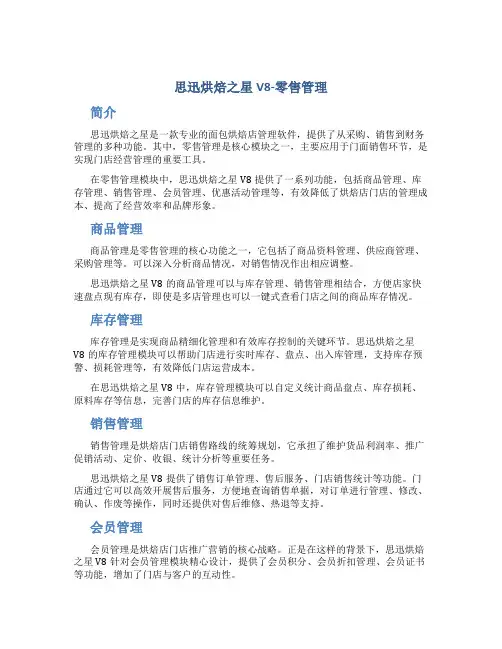 思迅烘焙之星 V8-零售管理

简介

思迅烘焙之星是一款专业的面包烘焙店管理软件，提供了从采购、销售到财务管理的多种功能。其中，零售管理是核心模块之一，主要应用于门面销售环节，是实现门店经营管理的重要工具。

在零售管理模块中，思迅烘焙之星 V8 提供了一系列功能，包括商品管理、库存管理、销售管理、会员管理、优惠活动管理等，有效降低了烘焙店门店的管理成本、提高了经营效率和品牌形象。

商品管理

商品管理是零售管理的核心功能之一，它包括了商品资料管理、供应商管理、采购管理等。可以深入分析商品情况，对销售情况作出相应调整。

思迅烘焙之星 V8 的商品管理可以与库存管理、销售管理相结合，方便店家快速盘点现有库存，即使是多店管理也可以一键式查看门店之间的商品库存情况。

库存管理

库存管理是实现商品精细化管理和有效库存控制的关键环节。思迅烘焙之星 V8 的库存管理模块可以帮助门店进行实时库存、盘点、出入库管理，支持库存预警、损耗管理等，有效降低门店运营成本。

在思迅烘焙之星 V8 中，库存管理模块可以自定义统计商品盘点、库存损耗、原料库存等信息，完善门店的库存信息维护。

销售管理

销售管理是烘焙店门店销售路线的统筹规划，它承担了维护货品利润率、推广促销活动、定价、收银、统计分析等重要任务。

思迅烘焙之星 V8 提供了销售订单管理、售后服务、门店销售统计等功能。门店通过它可以高效开展售后服务，方便地查询销售单据，对订单进行管理、修改、确认、作废等操作，同时还提供对售后维修、热退等支持。

会员管理

会员管理是烘焙店门店推广营销的核心战略。正是在这样的背景下，思迅烘焙之星 V8 针对会员管理模块精心设计，提供了会员积分、会员折扣管理、会员证书等功能，增加了门店与客户的互动性。